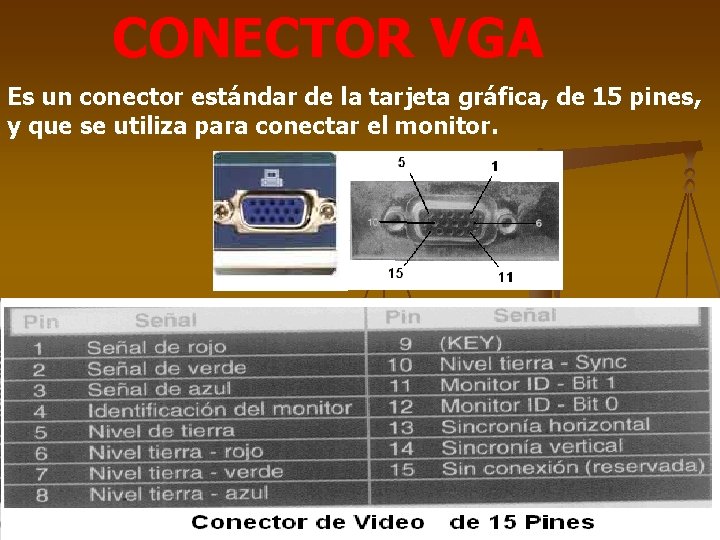 CONECTOR VGA

Es un conector estándar de la tarjeta gráfica, de 15 pines, y que se utiliza para conectar el monitor.

5
1
10
6
15
11

| Pin | Señal | Pin | Señal |
|---|---|---|---|
| 1 | Señal de rojo | 9 | (KEY) |
| 2 | Señal de verde | 10 | Nivel tierra - Sync |
| 3 | Señal de azul | 11 | Monitor ID - Bit 1 |
| 4 | Identificación del monitor | 12 | Monitor ID - Bit 0 |
| 5 | Nivel de tierra | 13 | Sincronía horizontal |
| 6 | Nivel tierra - rojo | 14 | Sincronía vertical |
| 7 | Nivel tierra - verde | 15 | Sin conexión (reservada) |
| 8 | Nivel tierra - azul | | |

Conector de Video de 15 Pines